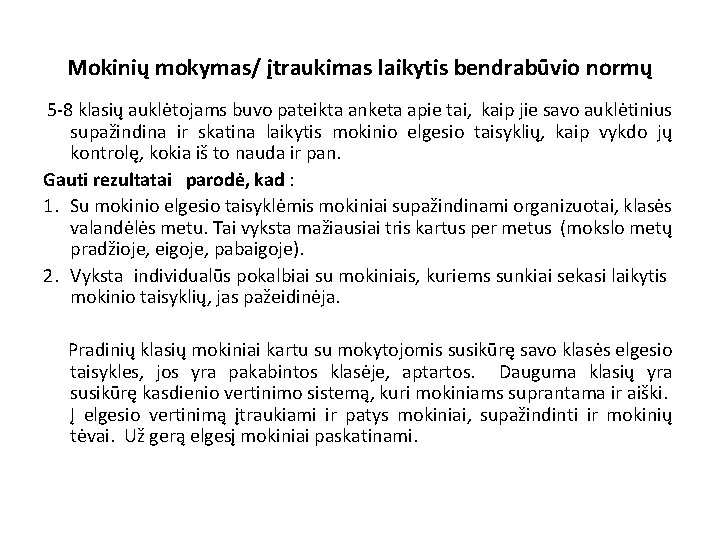 Mokinių mokymas/ įtraukimas laikytis bendrabūvio normų

5-8 klasių auklėtojams buvo pateikta anketa apie tai, kaip jie savo auklėtinius supažindina ir skatina laikytis mokinio elgesio taisyklių, kaip vykdo jų kontrolę, kokia iš to nauda ir pan.

Gauti rezultatai parodė, kad :

1. Su mokinio elgesio taisyklėmis mokiniai supažindinami organizuotai, klasės valandėlės metu. Tai vyksta mažiausiai tris kartus per metus (mokslo metų pradžioje, eigoje, pabaigoje).
2. Vyksta individualūs pokalbiai su mokiniais, kuriems sunkiai sekasi laikytis mokinio taisyklių, jas pažeidinėja.

Pradinių klasių mokiniai kartu su mokytojomis susikūrę savo klasės elgesio taisykles, jos yra pakabintos klasėje, aptartos. Dauguma klasių yra susikūrę kasdienio vertinimo sistemą, kuri mokiniams suprantama ir aiški. Į elgesio vertinimą įtraukiami ir patys mokiniai, supažindinti ir mokinių tėvai. Už gerą elgesį mokiniai paskatinami.